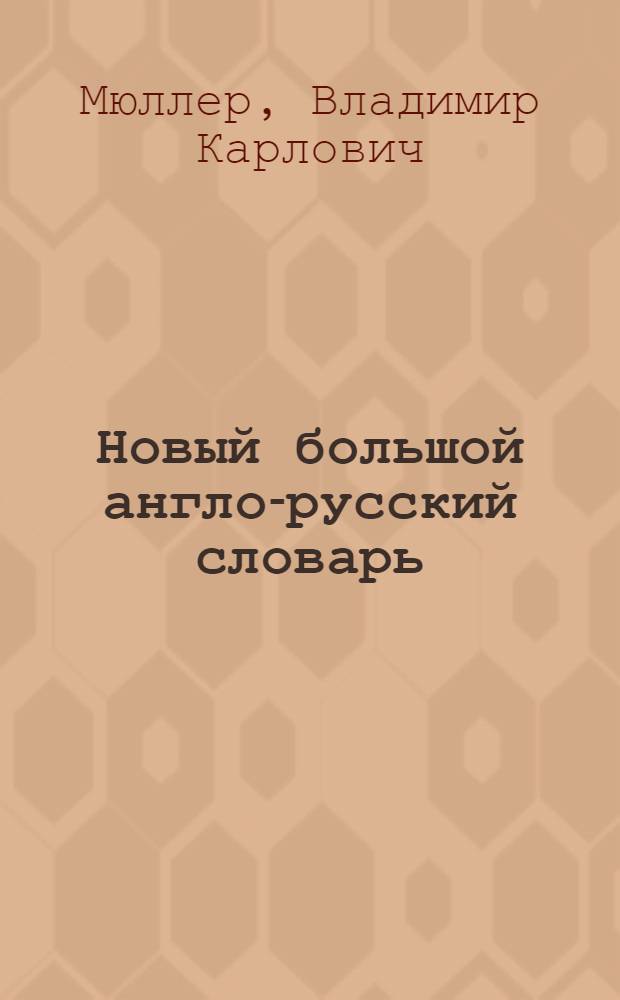 Мюллер, Владимир Карлович

Новый большой англо-русский словарь